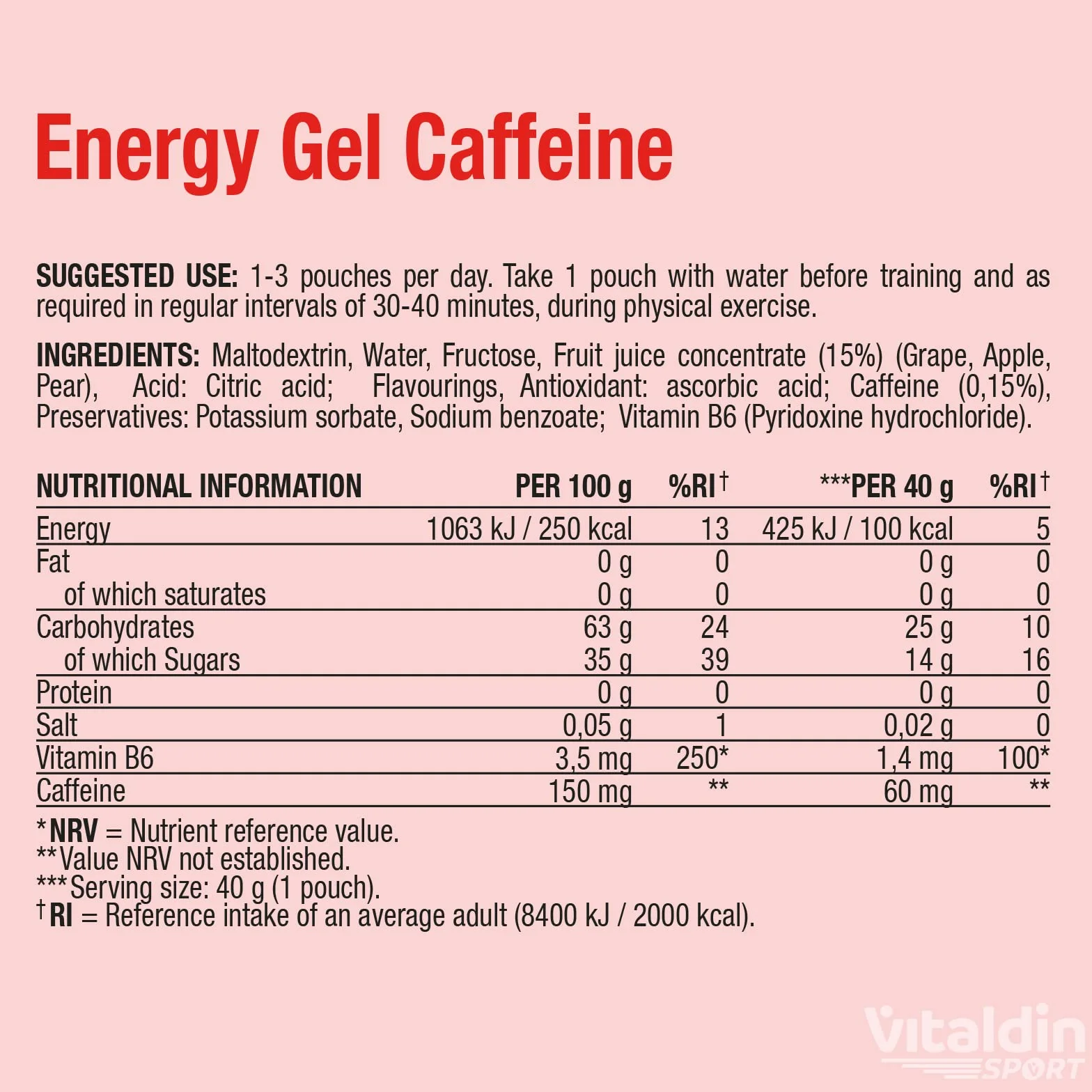 Energy Gel Caffeine

SUGGESTED USE: 1-3 pouches per day. Take 1 pouch with water before training and as required in regular intervals of 30-40 minutes, during physical exercise.

INGREDIENTS: Maltodextrin, Water, Fructose, Fruit juice concentrate (15%) (Grape, Apple, Pear), Acid: Citric acid; Flavourings, Antioxidant: ascorbic acid; Caffeine (0,15%), Preservatives: Potassium sorbate, Sodium benzoate; Vitamin B6 (Pyridoxine hydrochloride).

| NUTRITIONAL INFORMATION | PER 100 g | %RI† | ***PER 40 g | %RI† |
|---|---|---|---|---|
| Energy | 1063 kJ / 250 kcal | 13 | 425 kJ / 100 kcal | 5 |
| Fat | 0 g | 0 | 0 g | 0 |
| of which saturates | 0 g | 0 | 0 g | 0 |
| Carbohydrates | 63 g | 24 | 25 g | 10 |
| of which Sugars | 35 g | 39 | 14 g | 16 |
| Protein | 0 g | 0 | 0 g | 0 |
| Salt | 0,05 g | 1 | 0,02 g | 0 |
| Vitamin B6 | 3,5 mg | 250* | 1,4 mg | 100* |
| Caffeine | 150 mg | ** | 60 mg | ** |

*NRV = Nutrient reference value.
**Value NRV not established.
***Serving size: 40 g (1 pouch).
†RI = Reference intake of an average adult (8400 kJ / 2000 kcal).

Vitaldin SPORT